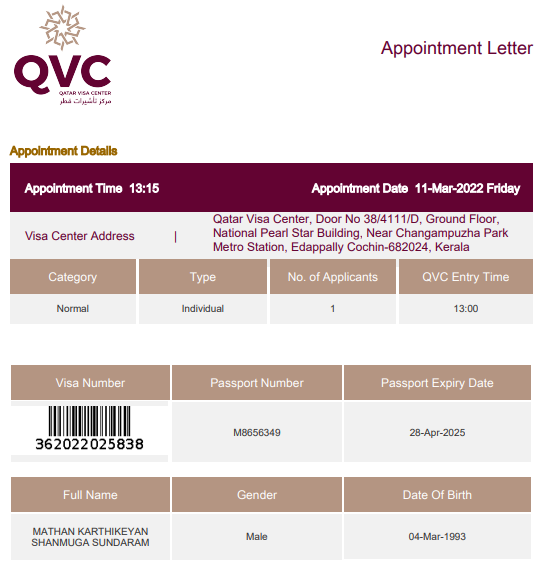 QVC
QATAR VISA CENTER
مركز تأشيرات قطر

Appointment Letter

Appointment Details

Appointment Time 13:15 Appointment Date 11-Mar-2022 Friday

Visa Center Address | Qatar Visa Center, Door No 38/4111/D, Ground Floor, National Pearl Star Building, Near Changampuzha Park Metro Station, Edappally Cochin-682024, Kerala

| Category | Type | No. of Applicants | QVC Entry Time |
|---|---|---|---|
| Normal | Individual | 1 | 13:00 |

| Visa Number | Passport Number | Passport Expiry Date |
|---|---|---|
| 362022025838 | M8656349 | 28-Apr-2025 |

| Full Name | Gender | Date Of Birth |
|---|---|---|
| MATHAN KARTHIKEYAN SHANMUGA SUNDARAM | Male | 04-Mar-1993 |